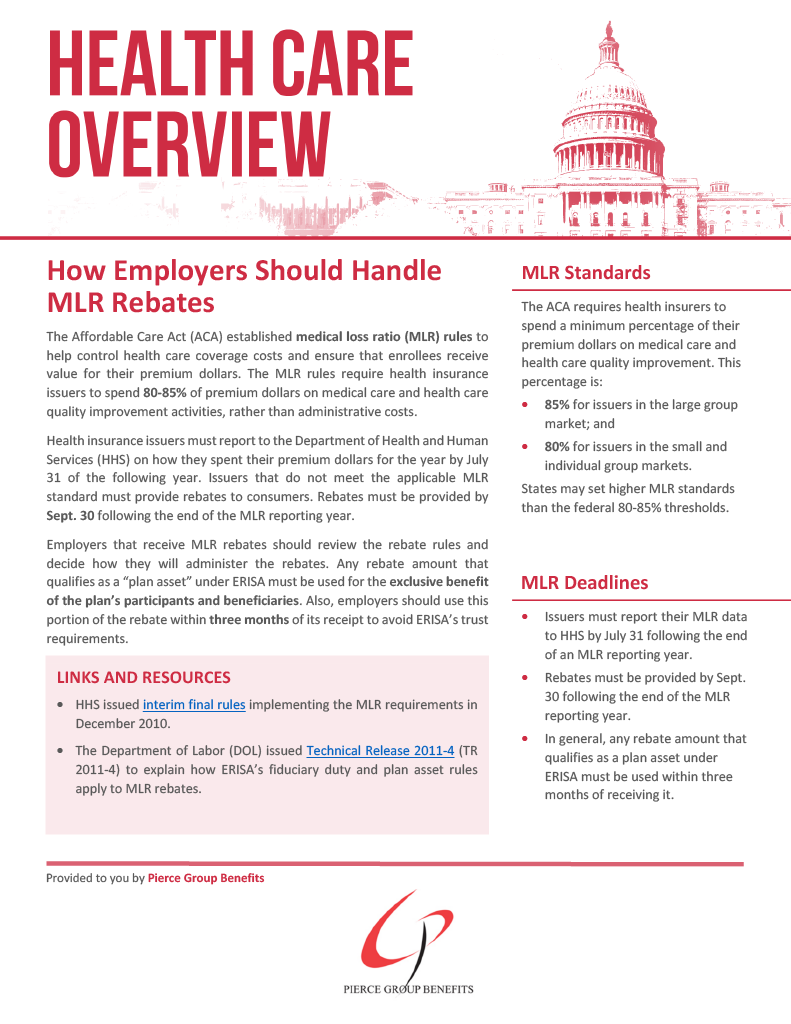 HEALTH CARE OVERVIEW

How Employers Should Handle MLR Rebates

The Affordable Care Act (ACA) established medical loss ratio (MLR) rules to help control health care coverage costs and ensure that enrollees receive value for their premium dollars. The MLR rules require health insurance issuers to spend 80-85% of premium dollars on medical care and health care quality improvement activities, rather than administrative costs.

Health insurance issuers must report to the Department of Health and Human Services (HHS) on how they spent their premium dollars for the year by July 31 of the following year. Issuers that do not meet the applicable MLR standard must provide rebates to consumers. Rebates must be provided by Sept. 30 following the end of the MLR reporting year.

Employers that receive MLR rebates should review the rebate rules and decide how they will administer the rebates. Any rebate amount that qualifies as a "plan asset" under ERISA must be used for the exclusive benefit of the plan's participants and beneficiaries. Also, employers should use this portion of the rebate within three months of its receipt to avoid ERISA's trust requirements.

LINKS AND RESOURCES

• HHS issued interim final rules implementing the MLR requirements in December 2010.

• The Department of Labor (DOL) issued Technical Release 2011-4 (TR 2011-4) to explain how ERISA's fiduciary duty and plan asset rules apply to MLR rebates.

MLR Standards

The ACA requires health insurers to spend a minimum percentage of their premium dollars on medical care and health care quality improvement. This percentage is:

• 85% for issuers in the large group market; and

• 80% for issuers in the small and individual group markets.

States may set higher MLR standards than the federal 80-85% thresholds.

MLR Deadlines

• Issuers must report their MLR data to HHS by July 31 following the end of an MLR reporting year.

• Rebates must be provided by Sept. 30 following the end of the MLR reporting year.

• In general, any rebate amount that qualifies as a plan asset under ERISA must be used within three months of receiving it.

Provided to you by Pierce Group Benefits

PIERCE GROUP BENEFITS